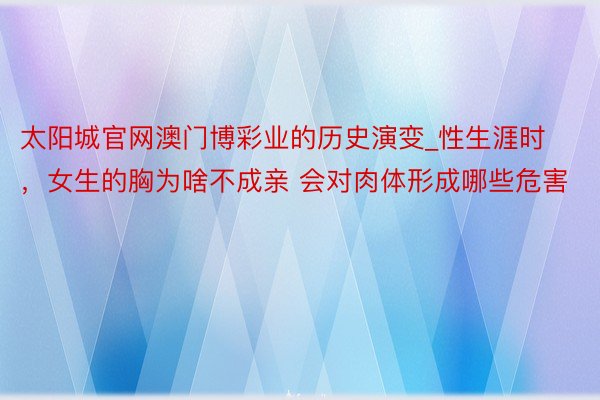 太阳城官网澳门博彩业的历史演变_性生涯时，女生的胸为啥不成亲 会对肉体形成哪些危害